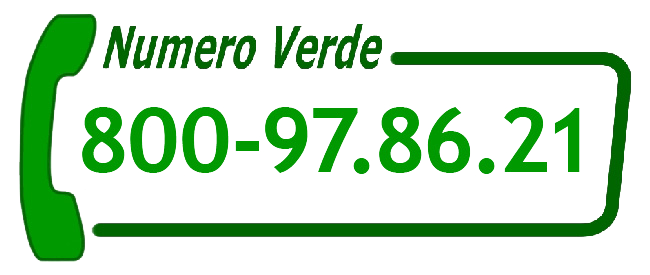 Numero Verde

800-97.86.21